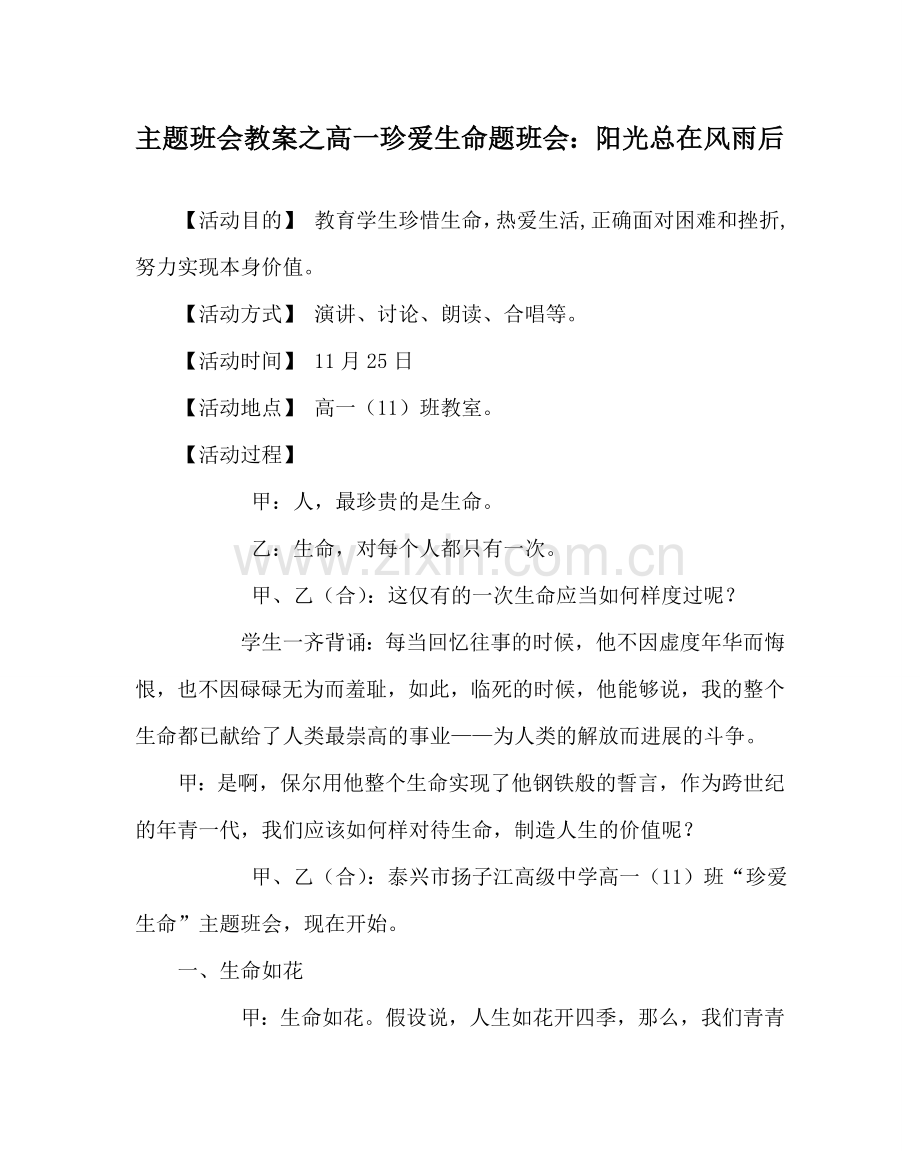 主题班会教案之高一珍爱生命题班会：阳光总在风雨后

【活动目的】 教育学生珍惜生命，热爱生活,正确面对困难和挫折,努力实现本身价值。

【活动方式】 演讲、讨论、朗读、合唱等。

【活动时间】 11月25日

【活动地点】 高一（11）班教室。

【活动过程】

甲：人，最珍贵的是生命。

乙：生命，对每个人都只有一次。

甲、乙（合）：这仅有的一次生命应当如何样度过呢？

学生一齐背诵：每当回忆往事的时候，他不因虚度年华而悔恨，也不因碌碌无为而羞耻，如此，临死的时候，他能够说，我的整个生命都已献给了人类最崇高的事业——为人类的解放而进展的斗争。

甲：是啊，保尔用他整个生命实现了他钢铁般的誓言，作为跨世纪的年青一代，我们应该如何样对待生命，制造人生的价值呢？

甲、乙（合）：泰兴市扬子江高级中学高一（11）班“珍爱生命”主题班会，现在开始。

一、生命如花

甲：生命如花。假设说，人生如花开四季，那么，我们青青

www.zixin.com.cn